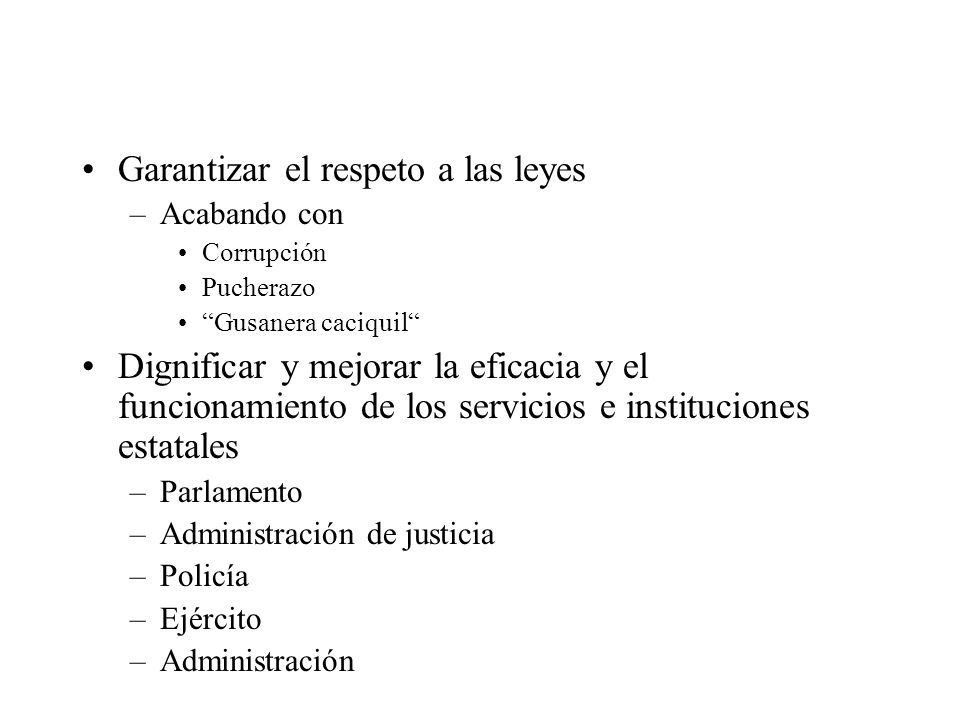 • Garantizar el respeto a las leyes
– Acabando con
• Corrupción
• Pucherazo
• “Gusanera caciquil“
• Dignificar y mejorar la eficacia y el funcionamiento de los servicios e instituciones estatales
– Parlamento
– Administración de justicia
– Policía
– Ejército
– Administración